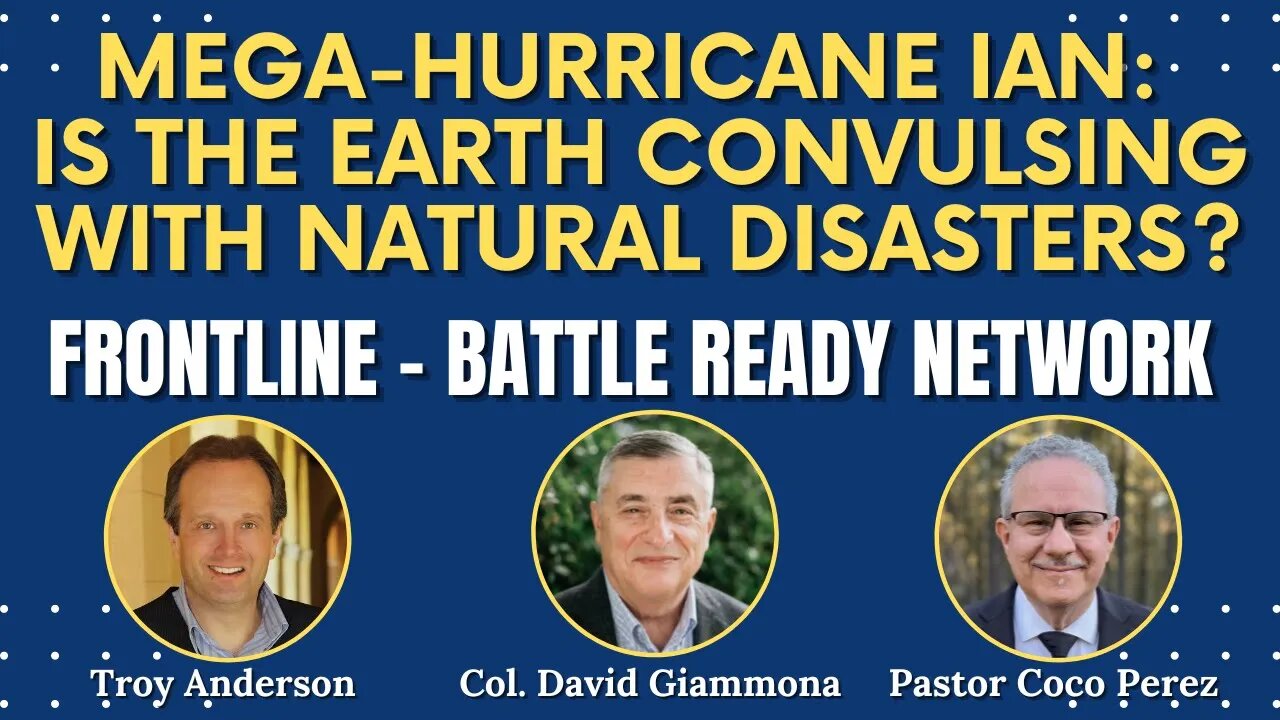 MEGA-HURRICANE IAN: IS THE EARTH CONVULSING WITH NATURAL DISASTERS?

FRONTLINE - BATTLE READY NETWORK

Troy Anderson

Col. David Giammona

Pastor Coco Perez